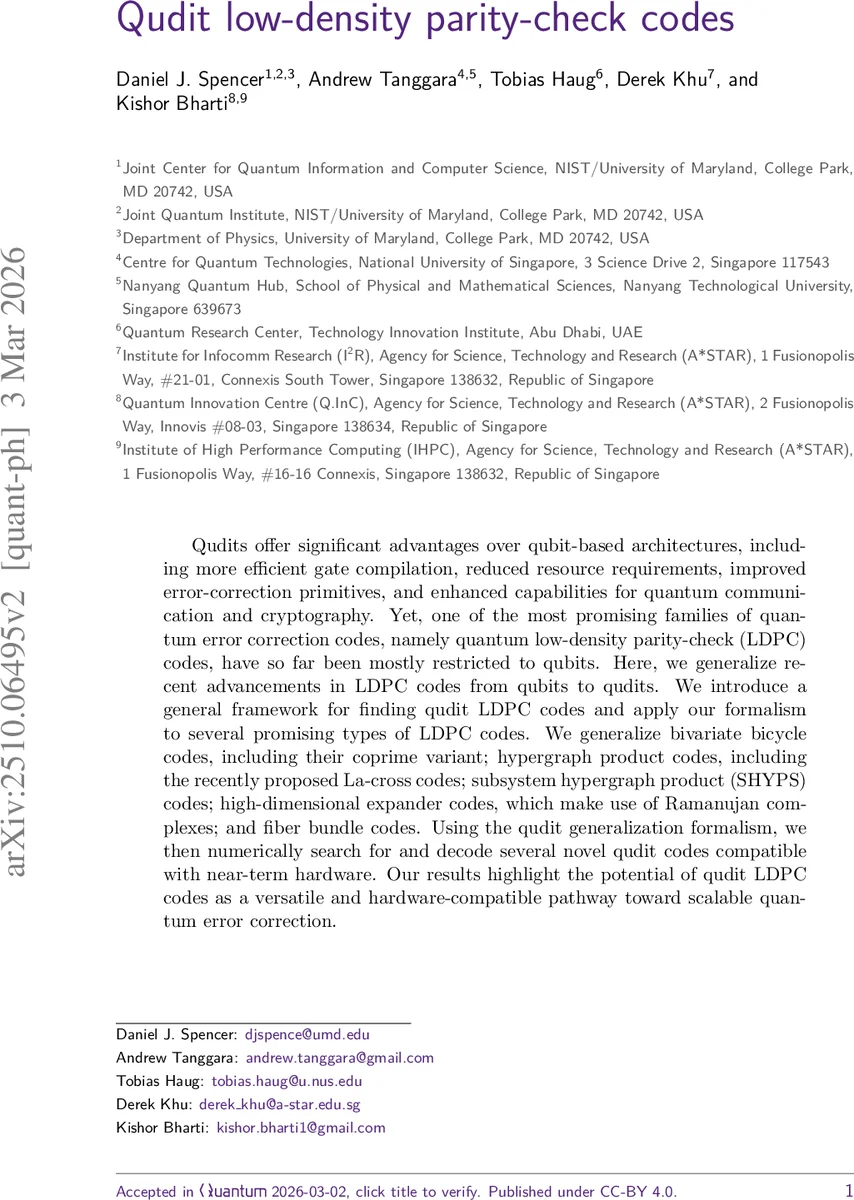 Qudit low-density parity-check codes

Daniel J. Spencer$^{1,2,3}$, Andrew Tanggara$^{4,5}$, Tobias Haug$^{6}$, Derek Khu$^{7}$, and Kishor Bharti$^{8,9}$

$^1$Joint Center for Quantum Information and Computer Science, NIST/University of Maryland, College Park, MD 20742, USA
$^2$Joint Quantum Institute, NIST/University of Maryland, College Park, MD 20742, USA
$^3$Department of Physics, University of Maryland, College Park, MD 20742, USA
$^4$Centre for Quantum Technologies, National University of Singapore, 3 Science Drive 2, Singapore 117543
$^5$Nanyang Quantum Hub, School of Physical and Mathematical Sciences, Nanyang Technological University, Singapore 639673
$^6$Quantum Research Center, Technology Innovation Institute, Abu Dhabi, UAE
$^7$Institute for Infocomm Research (I$^2$R), Agency for Science, Technology and Research (A*STAR), 1 Fusionopolis Way, #21-01, Connexis South Tower, Singapore 138632, Republic of Singapore
$^8$Quantum Innovation Centre (Q.InC), Agency for Science, Technology and Research (A*STAR), 2 Fusionopolis Way, Innovis #08-03, Singapore 138634, Republic of Singapore
$^9$Institute of High Performance Computing (IHPC), Agency for Science, Technology and Research (A*STAR), 1 Fusionopolis Way, #16-16 Connexis, Singapore 138632, Republic of Singapore

arXiv:2510.06495v2 [quant-ph] 3 Mar 2026

Qudits offer significant advantages over qubit-based architectures, including more efficient gate compilation, reduced resource requirements, improved error-correction primitives, and enhanced capabilities for quantum communication and cryptography. Yet, one of the most promising families of quantum error correction codes, namely quantum low-density parity-check (LDPC) codes, have so far been mostly restricted to qubits. Here, we generalize recent advancements in LDPC codes from qubits to qudits. We introduce a general framework for finding qudit LDPC codes and apply our formalism to several promising types of LDPC codes. We generalize bivariate bicycle codes, including their coprime variant; hypergraph product codes, including the recently proposed La-cross codes; subsystem hypergraph product (SHYPS) codes; high-dimensional expander codes, which make use of Ramanujan complexes; and fiber bundle codes. Using the qudit generalization formalism, we then numerically search for and decode several novel qudit codes compatible with near-term hardware. Our results highlight the potential of qudit LDPC codes as a versatile and hardware-compatible pathway toward scalable quantum error correction.

Daniel J. Spencer: djspence@umd.edu
Andrew Tanggara: andrew.tanggara@gmail.com
Tobias Haug: tobias.haug@u.nus.edu
Derek Khu: derek_khu@a-star.edu.sg
Kishor Bharti: kishor.bharti1@gmail.com

Accepted in Quantum 2026-03-02, click title to verify. Published under CC-BY 4.0. 1